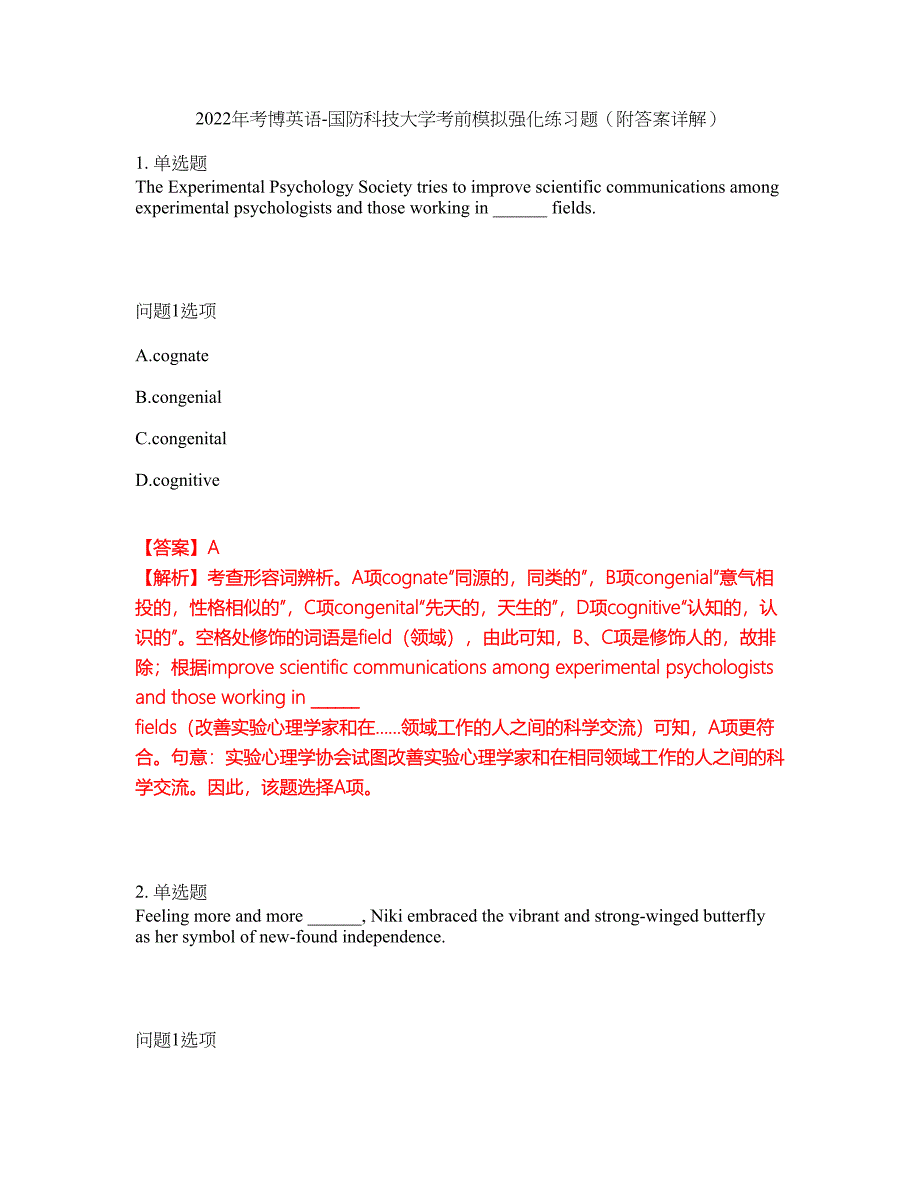 2022年考博英语-国防科技大学考前模拟强化练习题（附答案详解）

1. 单选题
The Experimental Psychology Society tries to improve scientific communications among experimental psychologists and those working in ______ fields.

问题1选项

A.cognate

B.congenial

C.congenital

D.cognitive

【答案】A
【解析】考查形容词辨析。A项cognate“同源的，同类的”，B项congenial“意气相投的，性格相似的”，C项congenital“先天的，天生的”，D项cognitive“认知的，认识的”。空格处修饰的词语是field（领域），由此可知，B、C项是修饰人的，故排除；根据improve scientific communications among experimental psychologists and those working in ______
fields（改善实验心理学家和在……领域工作的人之间的科学交流）可知，A项更符合。句意：实验心理学协会试图改善实验心理学家和在相同领域工作的人之间的科学交流。因此，该题选择A项。

2. 单选题
Feeling more and more ______, Niki embraced the vibrant and strong-winged butterfly as her symbol of new-found independence.

问题1选项